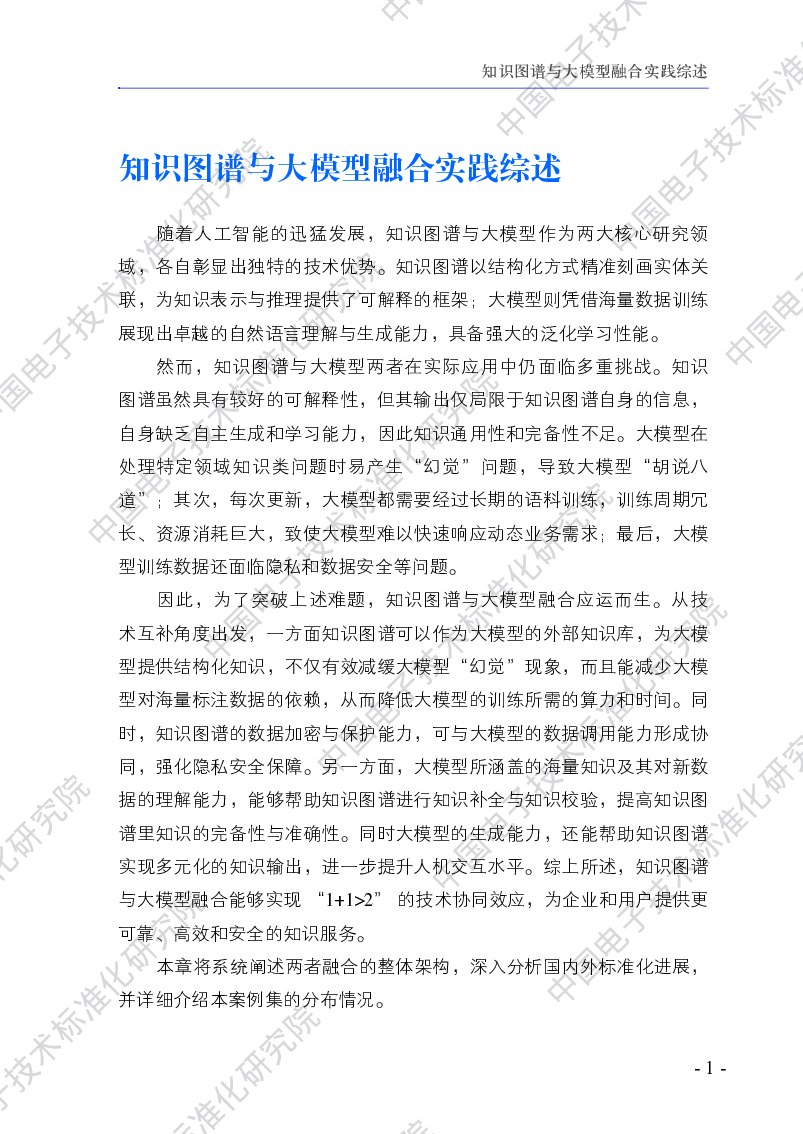 知识图谱与大模型融合实践综述

知识图谱与大模型融合实践综述

随着人工智能的迅猛发展，知识图谱与大模型作为两大核心研究领域，各自彰显出独特的技术优势。知识图谱以结构化方式精准刻画实体关联，为知识表示与推理提供了可解释的框架；大模型则凭借海量数据训练展现出卓越的自然语言理解与生成能力，具备强大的泛化学习性能。

然而，知识图谱与大模型两者在实际应用中仍面临多重挑战。知识图谱虽然具有较好的可解释性，但其输出仅局限于知识图谱自身的信息，自身缺乏自主生成和学习能力，因此知识通用性和完备性不足。大模型在处理特定领域知识类问题时易产生“幻觉”问题，导致大模型“胡说八道”；其次，每次更新，大模型都需要经过长期的语料训练，训练周期冗长、资源消耗巨大，致使大模型难以快速响应动态业务需求；最后，大模型训练数据还面临隐私和数据安全等问题。

因此，为了突破上述难题，知识图谱与大模型融合应运而生。从技术互补角度出发，一方面知识图谱可以作为大模型的外部知识库，为大模型提供结构化知识，不仅有效减缓大模型“幻觉”现象，而且能减少大模型对海量标注数据的依赖，从而降低大模型的训练所需的算力和时间。同时，知识图谱的数据加密与保护能力，可与大模型的数据调用能力形成协同，强化隐私安全保障。另一方面，大模型所涵盖的海量知识及其对新数据的理解能力，能够帮助知识图谱进行知识补全与知识校验，提高知识图谱里知识的完备性与准确性。同时大模型的生成能力，还能帮助知识图谱实现多元化的知识输出，进一步提升人机交互水平。综上所述，知识图谱与大模型融合能够实现“1+1>2”的技术协同效应，为企业和用户提供更可靠、高效和安全的知识服务。

本章将系统阐述两者融合的整体架构，深入分析国内外标准化进展，并详细介绍本案例集的分布情况。

- 1 -

中国电子技术标准化研究院